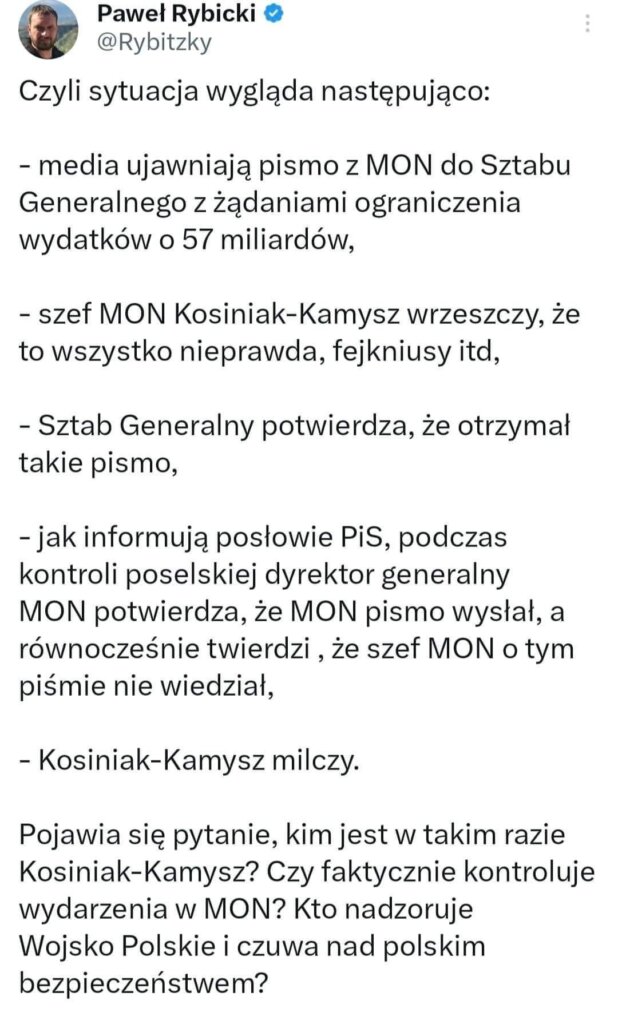 Paweł Rybicki
@Rybitzky

Czyli sytuacja wygląda następująco:

- media ujawniają pismo z MON do Sztabu Generalnego z żądaniami ograniczenia wydatków o 57 miliardów,

- szef MON Kosiniak-Kamysz wrzeszczy, że to wszystko nieprawda, fejkniusy itd,

- Sztab Generalny potwierdza, że otrzymał takie pismo,

- jak informują posłowie PiS, podczas kontroli poselskiej dyrektor generalny MON potwierdza, że MON pismo wysłał, a równocześnie twierdzi , że szef MON o tym piśmie nie wiedział,

- Kosiniak-Kamysz milczy.

Pojawia się pytanie, kim jest w takim razie Kosiniak-Kamysz? Czy faktycznie kontroluje wydarzenia w MON? Kto nadzoruje Wojsko Polskie i czuwa nad polskim bezpieczeństwem?